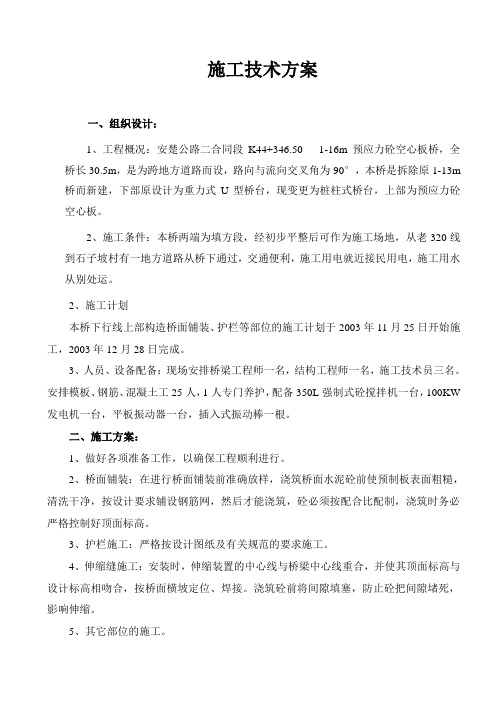 施工技术方案

一、组织设计：

1、工程概况：安楚公路二合同段 K44+346.50 1-16m 预应力砼空心板桥，全桥长 30.5m，是为跨地方道路而设，路向与流向交叉角为 90°，本桥是拆除原 1-13m 桥而新建，下部原设计为重力式 U 型桥台，现变更为桩柱式桥台，上部为预应力砼空心板。

2、施工条件：本桥两端为填方段，经初步平整后可作为施工场地，从老 320 线到石子坡村有一地方道路从桥下通过，交通便利，施工用电就近接民用电，施工用水从别处运。

2、施工计划

本桥下行线上部构造桥面铺装、护栏等部位的施工计划于 2003 年 11 月 25 日开始施工，2003 年 12 月 28 日完成。

3、人员、设备配备：现场安排桥梁工程师一名，结构工程师一名，施工技术员三名。安排模板、钢筋、混凝土工 25 人，1 人专门养护，配备 350L 强制式砼搅拌机一台，100KW 发电机一台，平板振动器一台，插入式振动棒一根。

二、施工方案：

1、做好各项准备工作，以确保工程顺利进行。

2、桥面铺装：在进行桥面铺装前准确放样，浇筑桥面水泥砼前使预制板表面粗糙，清洗干净，按设计要求铺设钢筋网，然后才能浇筑，砼必须按配合比配制，浇筑时务必严格控制好顶面标高。

3、护栏施工：严格按设计图纸及有关规范的要求施工。

4、伸缩缝施工：安装时，伸缩装置的中心线与桥梁中心线重合，并使其顶面标高与设计标高相吻合，按桥面横坡定位、焊接。浇筑砼前将间隙填塞，防止砼把间隙堵死，影响伸缩。

5、其它部位的施工。